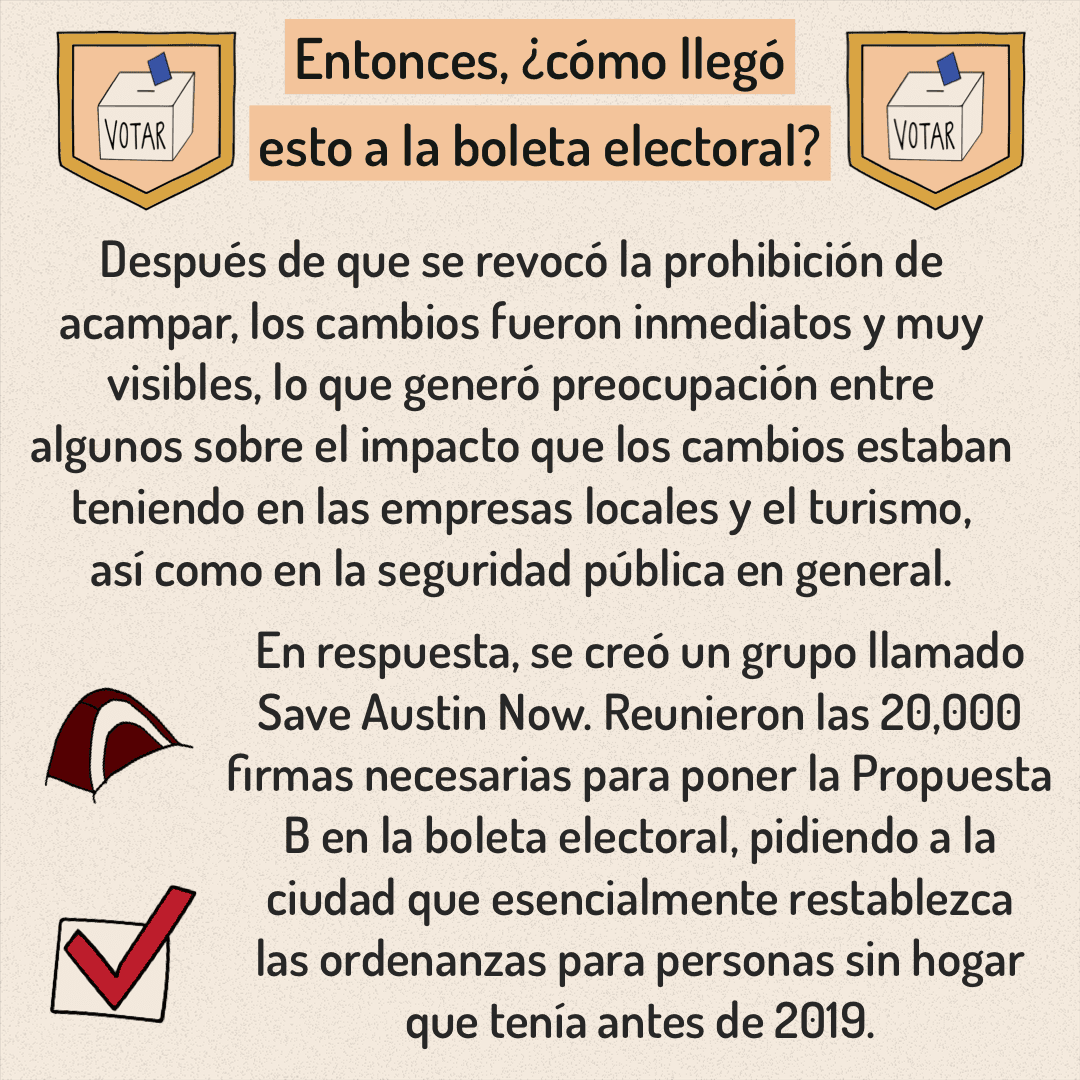 VOTAR

Entonces, ¿cómo llegó esto a la boleta electoral?

VOTAR

Después de que se revocó la prohibición de acampar, los cambios fueron inmediatos y muy visibles, lo que generó preocupación entre algunos sobre el impacto que los cambios estaban teniendo en las empresas locales y el turismo, así como en la seguridad pública en general.

En respuesta, se creó un grupo llamado Save Austin Now. Reunieron las 20,000 firmas necesarias para poner la Propuesta B en la boleta electoral, pidiendo a la ciudad que esencialmente restablezca las ordenanzas para personas sin hogar que tenía antes de 2019.